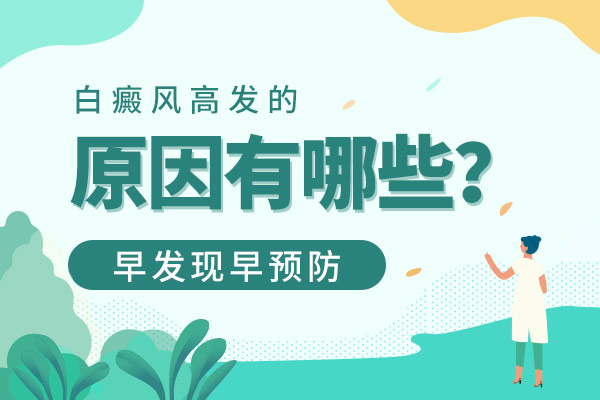 白癜风高发的
原因有哪些？
早发现早预防